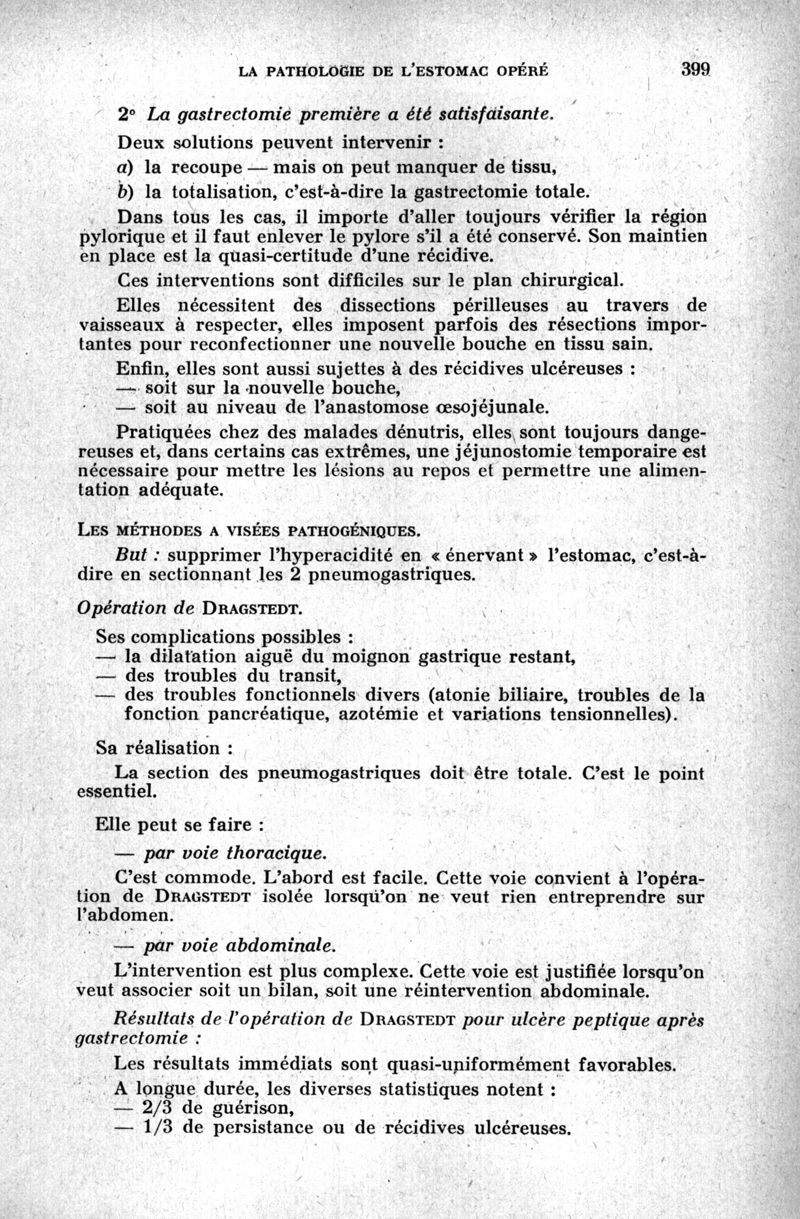 LA PATHOLOGIE DE L'ESTOMAC OPÉRÉ 399

2° La gastrectomie première a été satisfaisante.

Deux solutions peuvent intervenir :

a) la recoupe — mais on peut manquer de tissu,

b) la totalisation, c'est-à-dire la gastrectomie totale.

Dans tous les cas, il importe d'aller toujours vérifier la région pylorique et il faut enlever le pylore s'il a été conservé. Son maintien en place est la quasi-certitude d'une récidive.

Ces interventions sont difficiles sur le plan chirurgical.

Elles nécessitent des dissections périlleuses au travers de vaisseaux à respecter, elles imposent parfois des résections importantes pour reconfectionner une nouvelle bouche en tissu sain.

Enfin, elles sont aussi sujettes à des récidives ulcéreuses :
— soit sur la nouvelle bouche,
— soit au niveau de l'anastomose œsojéjunale.

Pratiquées chez des malades dénutris, elles sont toujours dangereuses et, dans certains cas extrêmes, une jéjunostomie temporaire est nécessaire pour mettre les lésions au repos et permettre une alimentation adéquate.

LES MÉTHODES A VISÉES PATHOGÉNIQUES.

But : supprimer l'hyperacidité en « énervant » l'estomac, c'est-à-dire en sectionnant les 2 pneumogastriques.

Opération de DRAGSTEDT.

Ses complications possibles :
— la dilatation aiguë du moignon gastrique restant,
— des troubles du transit,
— des troubles fonctionnels divers (atonie biliaire, troubles de la fonction pancréatique, azotémie et variations tensionnelles).

Sa réalisation :

La section des pneumogastriques doit être totale. C'est le point essentiel.

Elle peut se faire :

— par voie thoracique.

C'est commode. L'abord est facile. Cette voie convient à l'opération de DRAGSTEDT isolée lorsqu'on ne veut rien entreprendre sur l'abdomen.

— par voie abdominale.

L'intervention est plus complexe. Cette voie est justifiée lorsqu'on veut associer soit un bilan, soit une réintervention abdominale.

Résultats de l'opération de DRAGSTEDT pour ulcère peptique après gastrectomie :

Les résultats immédiats sont quasi-uniformément favorables.

A longue durée, les diverses statistiques notent :
— 2/3 de guérison,
— 1/3 de persistance ou de récidives ulcéreuses.